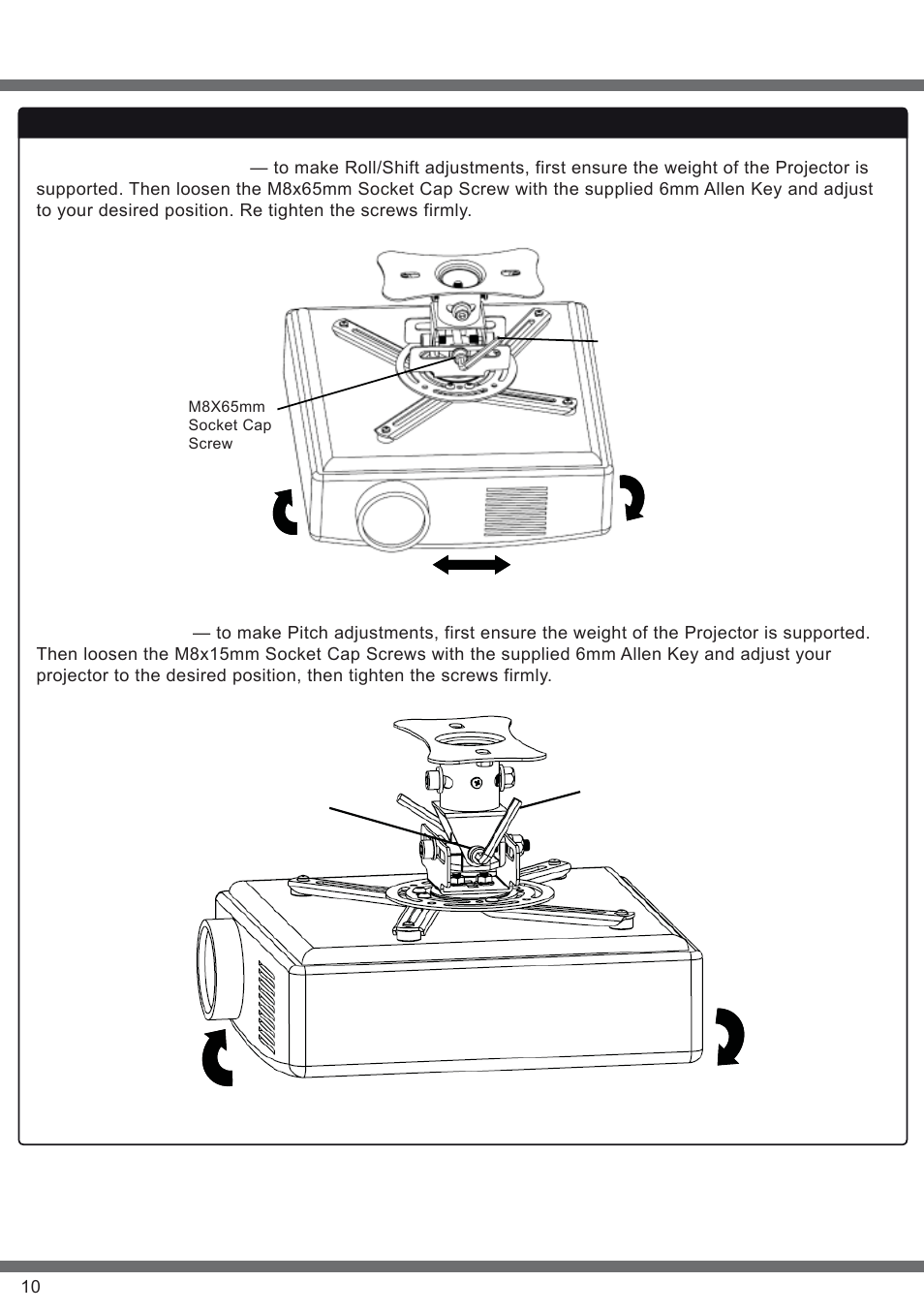 — to make Roll/Shift adjustments, first ensure the weight of the Projector is supported. Then loosen the M8x65mm Socket Cap Screw with the supplied 6mm Allen Key and adjust to your desired position. Re tighten the screws firmly.

M8X65mm Socket Cap Screw

— to make Pitch adjustments, first ensure the weight of the Projector is supported. Then loosen the M8x15mm Socket Cap Screws with the supplied 6mm Allen Key and adjust your projector to the desired position, then tighten the screws firmly.

10